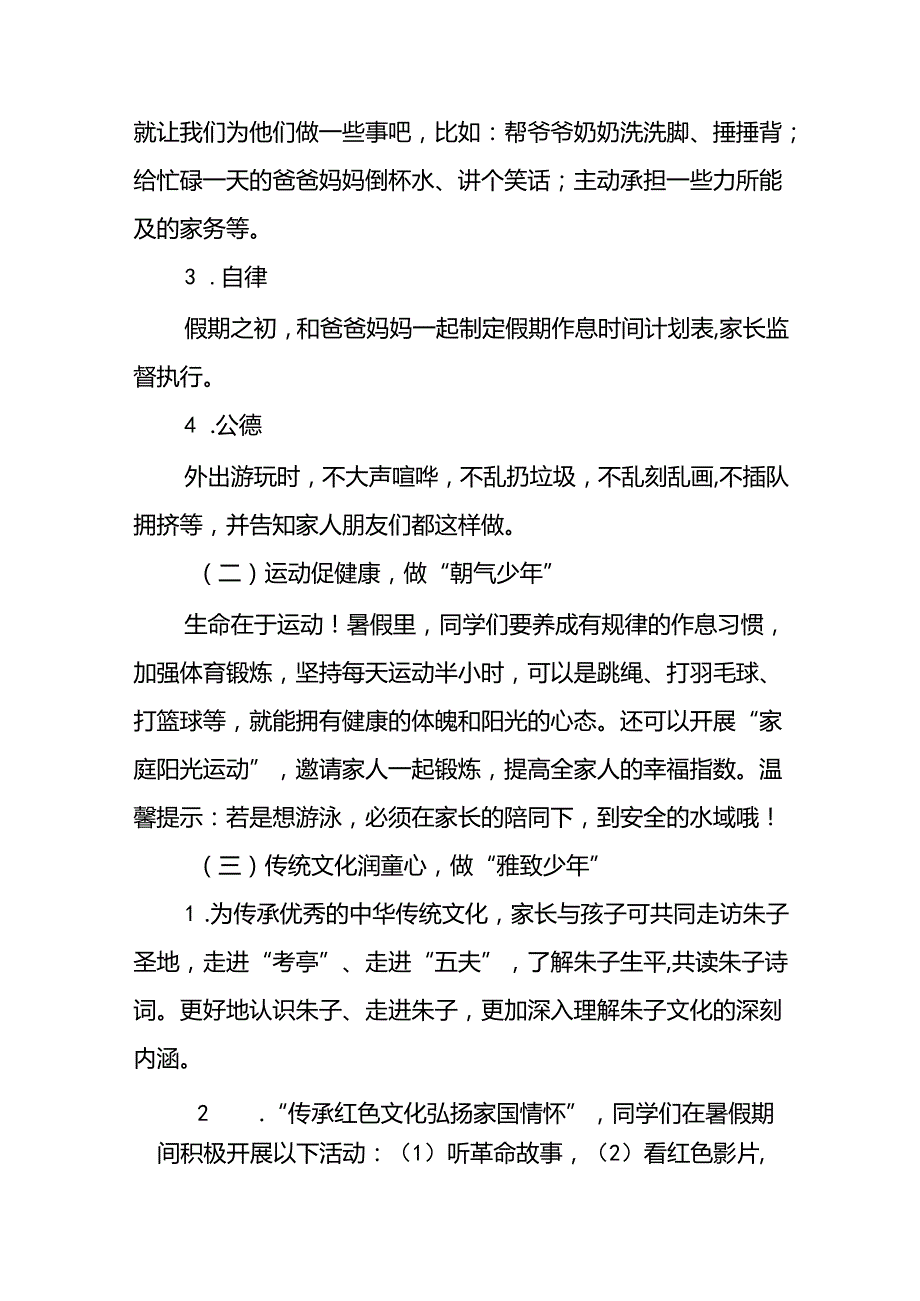 就让我们为他们做一些事吧，比如：帮爷爷奶奶洗洗脚、捶捶背；给忙碌一天的爸爸妈妈倒杯水、讲个笑话；主动承担一些力所能及的家务等。

3．自律

假期之初，和爸爸妈妈一起制定假期作息时间计划表,家长监督执行。

4．公德

外出游玩时，不大声喧哗，不乱扔垃圾，不乱刻乱画,不插队拥挤等，并告知家人朋友们都这样做。

（二）运动促健康，做“朝气少年”

生命在于运动！暑假里，同学们要养成有规律的作息习惯，加强体育锻炼，坚持每天运动半小时，可以是跳绳、打羽毛球、打篮球等，就能拥有健康的体魄和阳光的心态。还可以开展“家庭阳光运动”，邀请家人一起锻炼，提高全家人的幸福指数。温馨提示：若是想游泳，必须在家长的陪同下，到安全的水域哦！

（三）传统文化润童心，做“雅致少年”

1．为传承优秀的中华传统文化，家长与孩子可共同走访朱子圣地，走进“考亭”、走进“五夫”，了解朱子生平,共读朱子诗词。更好地认识朱子、走进朱子，更加深入理解朱子文化的深刻内涵。

2．“传承红色文化弘扬家国情怀”，同学们在暑假期间积极开展以下活动：（1）听革命故事，（2）看红色影片,